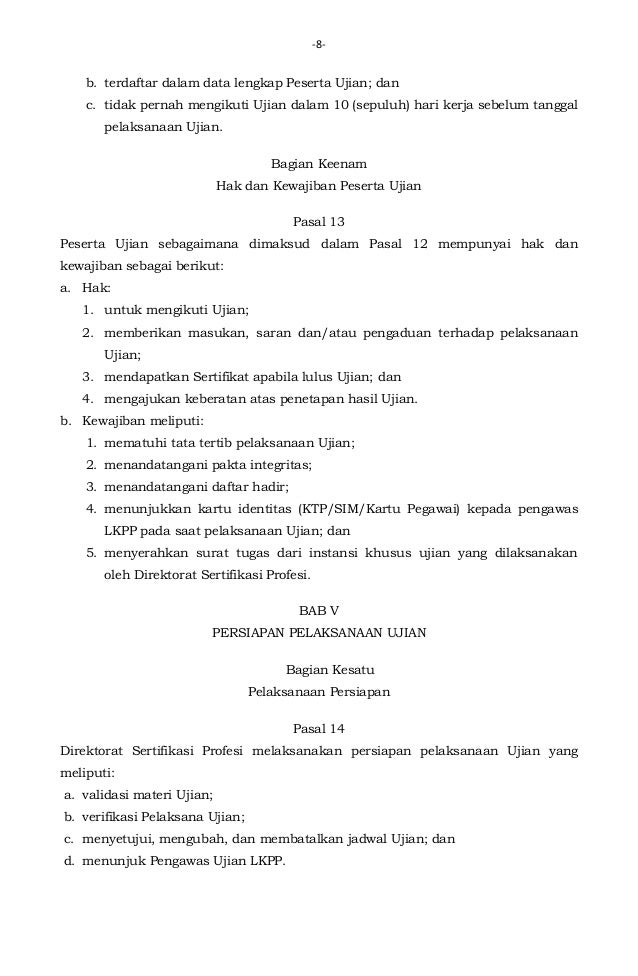 -8-

b. terdaftar dalam data lengkap Peserta Ujian; dan
c. tidak pernah mengikuti Ujian dalam 10 (sepuluh) hari kerja sebelum tanggal pelaksanaan Ujian.

Bagian Keenam
Hak dan Kewajiban Peserta Ujian

Pasal 13
Peserta Ujian sebagaimana dimaksud dalam Pasal 12 mempunyai hak dan kewajiban sebagai berikut:
a. Hak:
1. untuk mengikuti Ujian;
2. memberikan masukan, saran dan/atau pengaduan terhadap pelaksanaan Ujian;
3. mendapatkan Sertifikat apabila lulus Ujian; dan
4. mengajukan keberatan atas penetapan hasil Ujian.
b. Kewajiban meliputi:
1. mematuhi tata tertib pelaksanaan Ujian;
2. menandatangani pakta integritas;
3. menandatangani daftar hadir;
4. menunjukkan kartu identitas (KTP/SIM/Kartu Pegawai) kepada pengawas LKPP pada saat pelaksanaan Ujian; dan
5. menyerahkan surat tugas dari instansi khusus ujian yang dilaksanakan oleh Direktorat Sertifikasi Profesi.

BAB V
PERSIAPAN PELAKSANAAN UJIAN

Bagian Kesatu
Pelaksanaan Persiapan

Pasal 14
Direktorat Sertifikasi Profesi melaksanakan persiapan pelaksanaan Ujian yang meliputi:
a. validasi materi Ujian;
b. verifikasi Pelaksana Ujian;
c. menyetujui, mengubah, dan membatalkan jadwal Ujian; dan
d. menunjuk Pengawas Ujian LKPP.